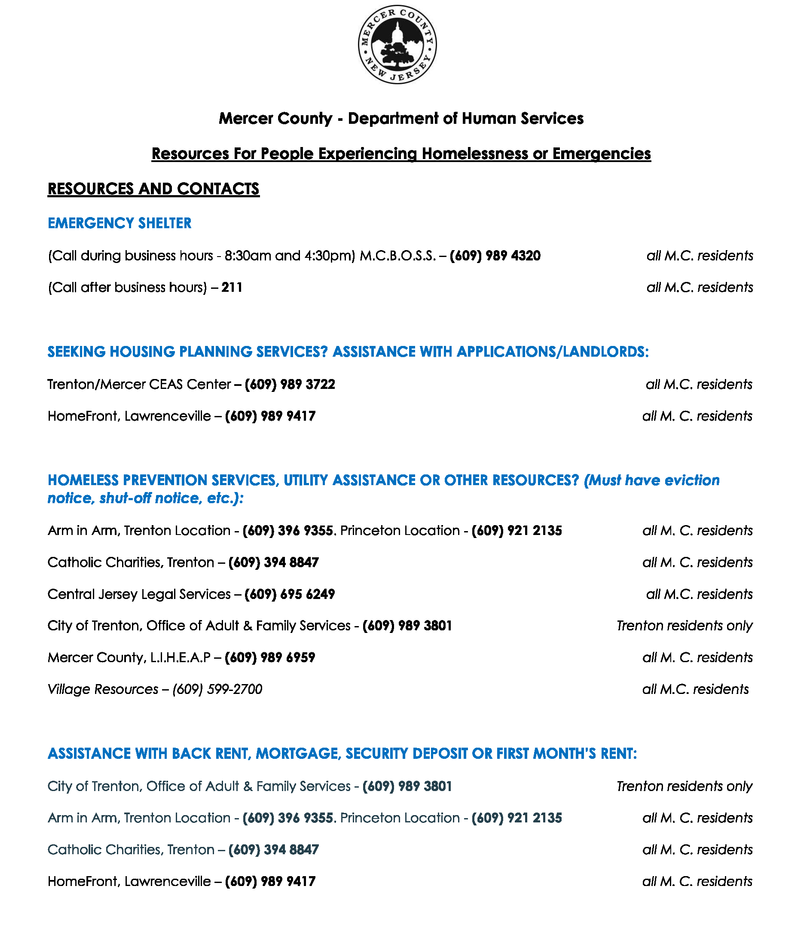 MERCER COUNTY
NEW JERSEY

Mercer County - Department of Human Services

Resources For People Experiencing Homelessness or Emergencies

RESOURCES AND CONTACTS

EMERGENCY SHELTER

(Call during business hours - 8:30am and 4:30pm) M.C.B.O.S.S. – (609) 989 4320 all M.C. residents

(Call after business hours) – 211 all M.C. residents

SEEKING HOUSING PLANNING SERVICES? ASSISTANCE WITH APPLICATIONS/LANDLORDS:

Trenton/Mercer CEAS Center – (609) 989 3722 all M.C. residents

HomeFront, Lawrenceville – (609) 989 9417 all M. C. residents

HOMELESS PREVENTION SERVICES, UTILITY ASSISTANCE OR OTHER RESOURCES? (Must have eviction notice, shut-off notice, etc.):

Arm in Arm, Trenton Location - (609) 396 9355. Princeton Location - (609) 921 2135 all M. C. residents

Catholic Charities, Trenton – (609) 394 8847 all M. C. residents

Central Jersey Legal Services – (609) 695 6249 all M.C. residents

City of Trenton, Office of Adult & Family Services - (609) 989 3801 Trenton residents only

Mercer County, L.I.H.E.A.P – (609) 989 6959 all M. C. residents

Village Resources – (609) 599-2700 all M.C. residents

ASSISTANCE WITH BACK RENT, MORTGAGE, SECURITY DEPOSIT OR FIRST MONTH'S RENT:

City of Trenton, Office of Adult & Family Services - (609) 989 3801 Trenton residents only

Arm in Arm, Trenton Location - (609) 396 9355. Princeton Location - (609) 921 2135 all M. C. residents

Catholic Charities, Trenton – (609) 394 8847 all M. C. residents

HomeFront, Lawrenceville – (609) 989 9417 all M. C. residents